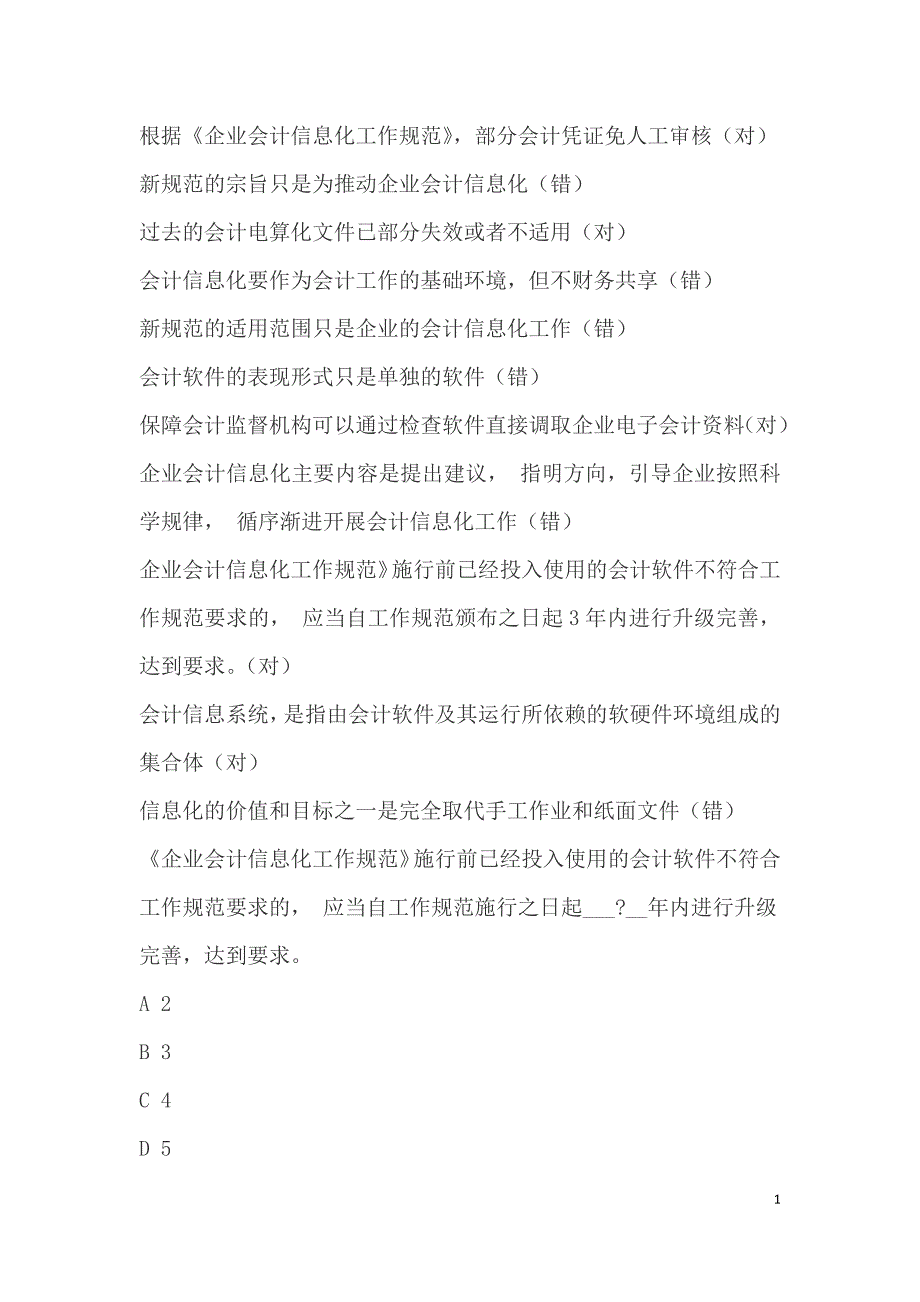 根据《企业会计信息化工作规范》，部分会计凭证免人工审核（对）

新规范的宗旨只是为推动企业会计信息化（错）

过去的会计电算化文件已部分失效或者不适用（对）

会计信息化要作为会计工作的基础环境，但不财务共享（错）

新规范的适用范围只是企业的会计信息化工作（错）

会计软件的表现形式只是单独的软件（错）

保障会计监督机构可以通过检查软件直接调取企业电子会计资料(对)

企业会计信息化主要内容是提出建议， 指明方向，引导企业按照科学规律， 循序渐进开展会计信息化工作（错）

企业会计信息化工作规范》施行前已经投入使用的会计软件不符合工作规范要求的， 应当自工作规范颁布之日起 3 年内进行升级完善，达到要求。(对)

会计信息系统，是指由会计软件及其运行所依赖的软硬件环境组成的集合体（对）

信息化的价值和目标之一是完全取代手工作业和纸面文件（错）

《企业会计信息化工作规范》施行前已经投入使用的会计软件不符合工作规范要求的， 应当自工作规范施行之日起___?__年内进行升级完善，达到要求。

A 2

B 3

C 4

D 5

1